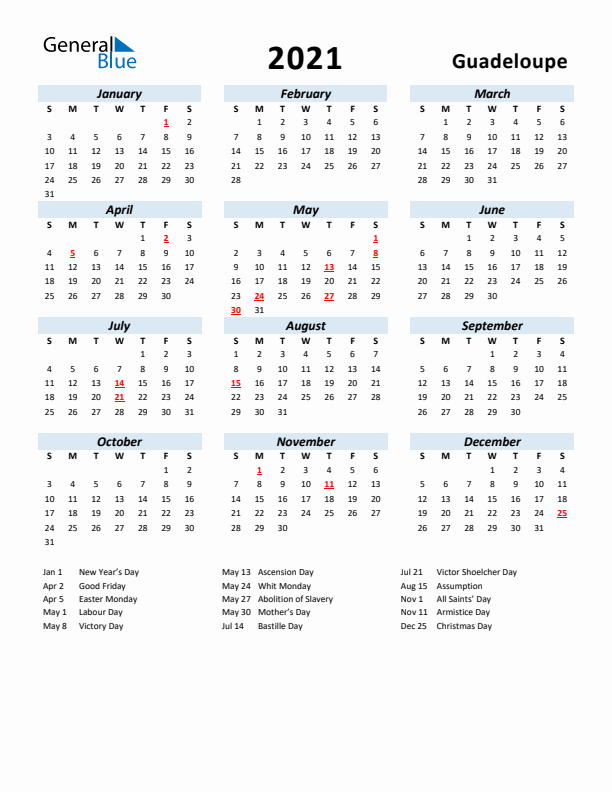 General Blue

2021

Guadeloupe

January

| S | M | T | W | T | F | S |
|---|---|---|---|---|---|---|
| | | | | | 1 | 2 |
| 3 | 4 | 5 | 6 | 7 | 8 | 9 |
| 10 | 11 | 12 | 13 | 14 | 15 | 16 |
| 17 | 18 | 19 | 20 | 21 | 22 | 23 |
| 24 | 25 | 26 | 27 | 28 | 29 | 30 |
| 31 | | | | | | |

February

| S | M | T | W | T | F | S |
|---|---|---|---|---|---|---|
| | 1 | 2 | 3 | 4 | 5 | 6 |
| 7 | 8 | 9 | 10 | 11 | 12 | 13 |
| 14 | 15 | 16 | 17 | 18 | 19 | 20 |
| 21 | 22 | 23 | 24 | 25 | 26 | 27 |
| 28 | | | | | | |

March

| S | M | T | W | T | F | S |
|---|---|---|---|---|---|---|
| | 1 | 2 | 3 | 4 | 5 | 6 |
| 7 | 8 | 9 | 10 | 11 | 12 | 13 |
| 14 | 15 | 16 | 17 | 18 | 19 | 20 |
| 21 | 22 | 23 | 24 | 25 | 26 | 27 |
| 28 | 29 | 30 | 31 | | | |

April

| S | M | T | W | T | F | S |
|---|---|---|---|---|---|---|
| | | | | 1 | 2 | 3 |
| 4 | 5 | 6 | 7 | 8 | 9 | 10 |
| 11 | 12 | 13 | 14 | 15 | 16 | 17 |
| 18 | 19 | 20 | 21 | 22 | 23 | 24 |
| 25 | 26 | 27 | 28 | 29 | 30 | |

May

| S | M | T | W | T | F | S |
|---|---|---|---|---|---|---|
| | | | | | | 1 |
| 2 | 3 | 4 | 5 | 6 | 7 | 8 |
| 9 | 10 | 11 | 12 | 13 | 14 | 15 |
| 16 | 17 | 18 | 19 | 20 | 21 | 22 |
| 23 | 24 | 25 | 26 | 27 | 28 | 29 |
| 30 | 31 | | | | | |

June

| S | M | T | W | T | F | S |
|---|---|---|---|---|---|---|
| | | 1 | 2 | 3 | 4 | 5 |
| 6 | 7 | 8 | 9 | 10 | 11 | 12 |
| 13 | 14 | 15 | 16 | 17 | 18 | 19 |
| 20 | 21 | 22 | 23 | 24 | 25 | 26 |
| 27 | 28 | 29 | 30 | | | |

July

| S | M | T | W | T | F | S |
|---|---|---|---|---|---|---|
| | | | | 1 | 2 | 3 |
| 4 | 5 | 6 | 7 | 8 | 9 | 10 |
| 11 | 12 | 13 | 14 | 15 | 16 | 17 |
| 18 | 19 | 20 | 21 | 22 | 23 | 24 |
| 25 | 26 | 27 | 28 | 29 | 30 | 31 |

August

| S | M | T | W | T | F | S |
|---|---|---|---|---|---|---|
| 1 | 2 | 3 | 4 | 5 | 6 | 7 |
| 8 | 9 | 10 | 11 | 12 | 13 | 14 |
| 15 | 16 | 17 | 18 | 19 | 20 | 21 |
| 22 | 23 | 24 | 25 | 26 | 27 | 28 |
| 29 | 30 | 31 | | | | |

September

| S | M | T | W | T | F | S |
|---|---|---|---|---|---|---|
| | | | 1 | 2 | 3 | 4 |
| 5 | 6 | 7 | 8 | 9 | 10 | 11 |
| 12 | 13 | 14 | 15 | 16 | 17 | 18 |
| 19 | 20 | 21 | 22 | 23 | 24 | 25 |
| 26 | 27 | 28 | 29 | 30 | | |

October

| S | M | T | W | T | F | S |
|---|---|---|---|---|---|---|
| | | | | | 1 | 2 |
| 3 | 4 | 5 | 6 | 7 | 8 | 9 |
| 10 | 11 | 12 | 13 | 14 | 15 | 16 |
| 17 | 18 | 19 | 20 | 21 | 22 | 23 |
| 24 | 25 | 26 | 27 | 28 | 29 | 30 |
| 31 | | | | | | |

November

| S | M | T | W | T | F | S |
|---|---|---|---|---|---|---|
| | 1 | 2 | 3 | 4 | 5 | 6 |
| 7 | 8 | 9 | 10 | 11 | 12 | 13 |
| 14 | 15 | 16 | 17 | 18 | 19 | 20 |
| 21 | 22 | 23 | 24 | 25 | 26 | 27 |
| 28 | 29 | 30 | | | | |

December

| S | M | T | W | T | F | S |
|---|---|---|---|---|---|---|
| | | | 1 | 2 | 3 | 4 |
| 5 | 6 | 7 | 8 | 9 | 10 | 11 |
| 12 | 13 | 14 | 15 | 16 | 17 | 18 |
| 19 | 20 | 21 | 22 | 23 | 24 | 25 |
| 26 | 27 | 28 | 29 | 30 | 31 | |

Jan 1 New Year's Day
Apr 2 Good Friday
Apr 5 Easter Monday
May 1 Labour Day
May 8 Victory Day

May 13 Ascension Day
May 24 Whit Monday
May 27 Abolition of Slavery
May 30 Mother's Day
Jul 14 Bastille Day

Jul 21 Victor Shoelcher Day
Aug 15 Assumption
Nov 1 All Saints' Day
Nov 11 Armistice Day
Dec 25 Christmas Day